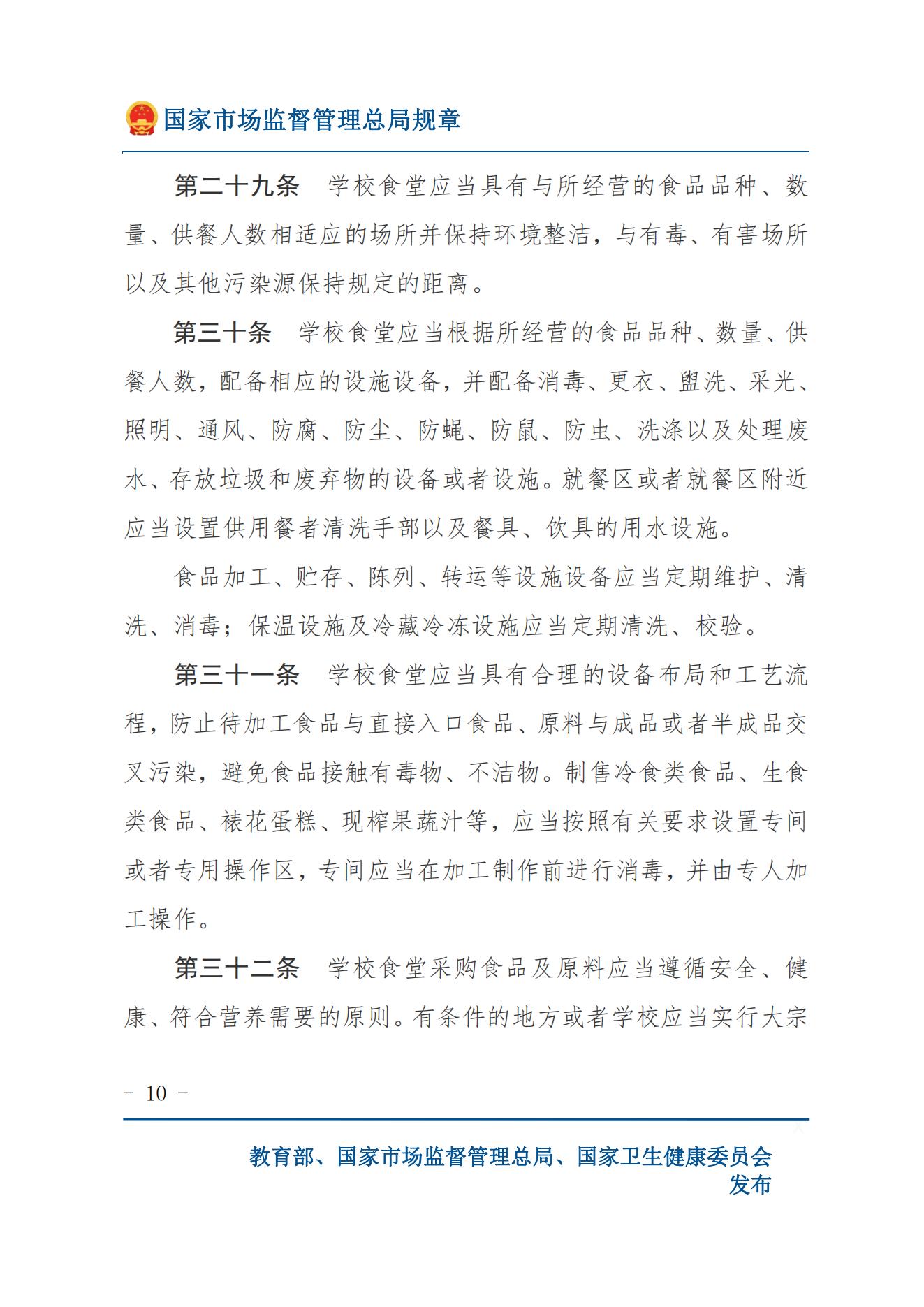 国家市场监督管理总局规章

第二十九条　学校食堂应当具有与所经营的食品品种、数量、供餐人数相适应的场所并保持环境整洁，与有毒、有害场所以及其他污染源保持规定的距离。

第三十条　学校食堂应当根据所经营的食品品种、数量、供餐人数，配备相应的设施设备，并配备消毒、更衣、盥洗、采光、照明、通风、防腐、防尘、防蝇、防鼠、防虫、洗涤以及处理废水、存放垃圾和废弃物的设备或者设施。就餐区或者就餐区附近应当设置供用餐者清洗手部以及餐具、饮具的用水设施。

食品加工、贮存、陈列、转运等设施设备应当定期维护、清洗、消毒；保温设施及冷藏冷冻设施应当定期清洗、校验。

第三十一条　学校食堂应当具有合理的设备布局和工艺流程，防止待加工食品与直接入口食品、原料与成品或者半成品交叉污染，避免食品接触有毒物、不洁物。制售冷食类食品、生食类食品、裱花蛋糕、现榨果蔬汁等，应当按照有关要求设置专间或者专用操作区，专间应当在加工制作前进行消毒，并由专人加工操作。

第三十二条　学校食堂采购食品及原料应当遵循安全、健康、符合营养需要的原则。有条件的地方或者学校应当实行大宗

- 10 -

教育部、国家市场监督管理总局、国家卫生健康委员会发布